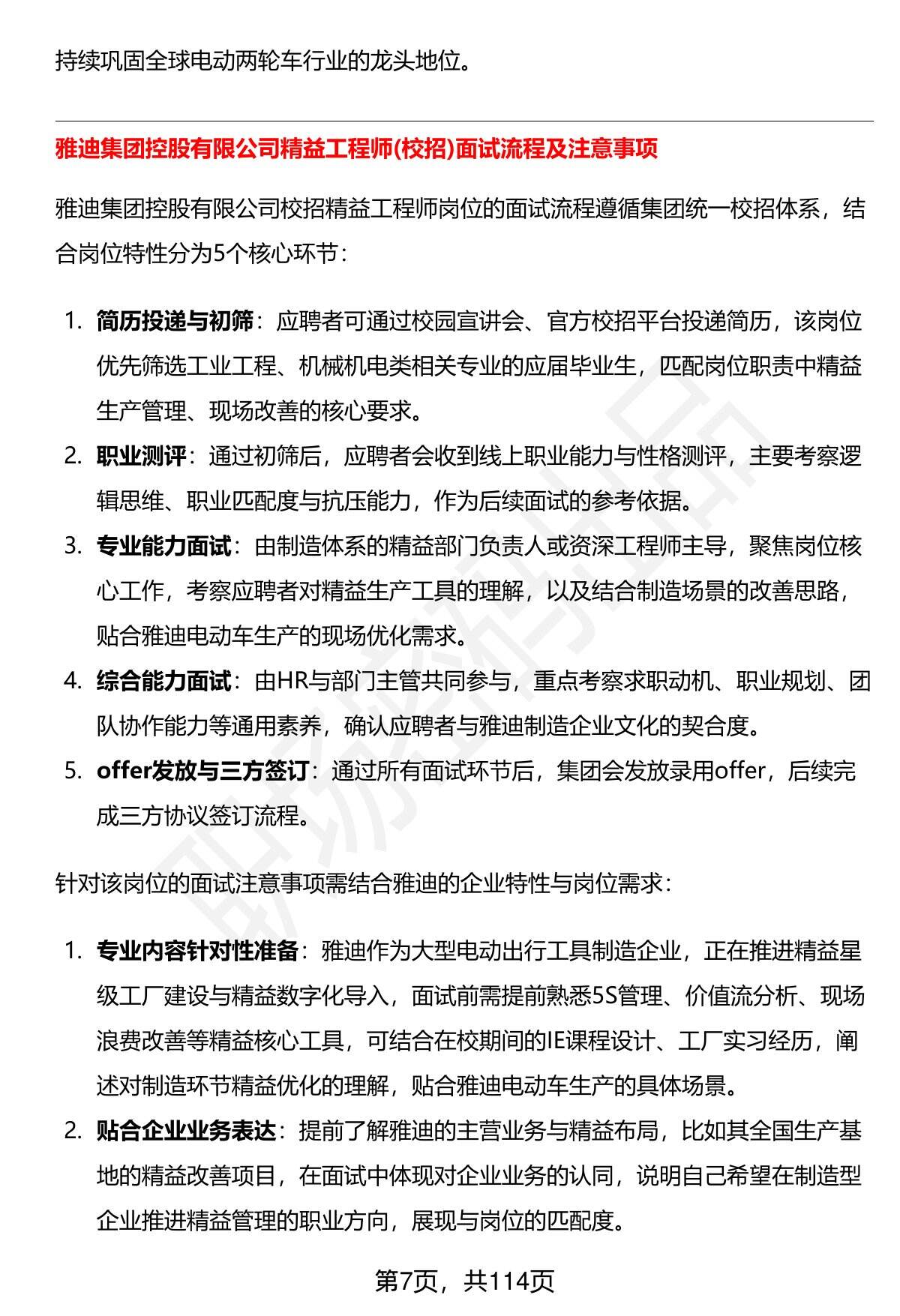 持续巩固全球电动两轮车行业的龙头地位。

雅迪集团控股有限公司精益工程师(校招)面试流程及注意事项

雅迪集团控股有限公司校招精益工程师岗位的面试流程遵循集团统一校招体系，结合岗位特性分为5个核心环节：

1. 简历投递与初筛：应聘者可通过校园宣讲会、官方校招平台投递简历，该岗位优先筛选工业工程、机械机电类相关专业的应届毕业生，匹配岗位职责中精益生产管理、现场改善的核心要求。
2. 职业测评：通过初筛后，应聘者会收到线上职业能力与性格测评，主要考察逻辑思维、职业匹配度与抗压能力，作为后续面试的参考依据。
3. 专业能力面试：由制造体系的精益部门负责人或资深工程师主导，聚焦岗位核心工作，考察应聘者对精益生产工具的理解，以及结合制造场景的改善思路，贴合雅迪电动车生产的现场优化需求。
4. 综合能力面试：由HR与部门主管共同参与，重点考察求职动机、职业规划、团队协作能力等通用素养，确认应聘者与雅迪制造企业文化的契合度。
5. offer发放与三方签订：通过所有面试环节后，集团会发放录用offer，后续完成三方协议签订流程。

针对该岗位的面试注意事项需结合雅迪的企业特性与岗位需求：

1. 专业内容针对性准备：雅迪作为大型电动出行工具制造企业，正在推进精益星级工厂建设与精益数字化导入，面试前需提前熟悉5S管理、价值流分析、现场浪费改善等精益核心工具，可结合在校期间的IE课程设计、工厂实习经历，阐述对制造环节精益优化的理解，贴合雅迪电动车生产的具体场景。
2. 贴合企业业务表达：提前了解雅迪的主营业务与精益布局，比如其全国生产基地的精益改善项目，在面试中体现对企业业务的认同，说明自己希望在制造型企业推进精益管理的职业方向，展现与岗位的匹配度。

第7页，共114页